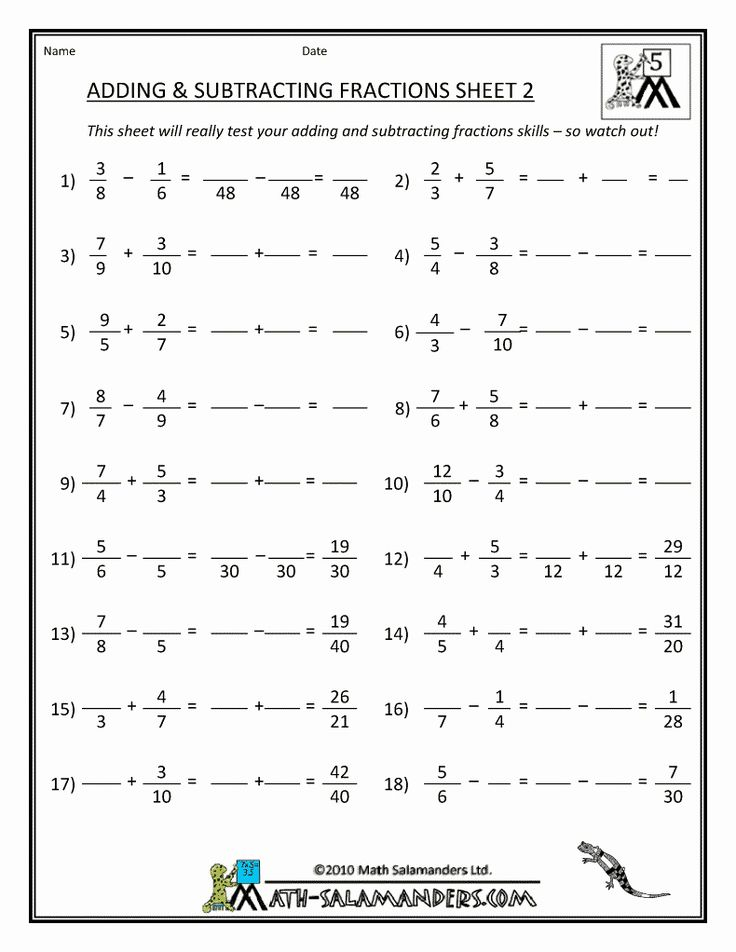 Name Date

5

ADDING & SUBTRACTING FRACTIONS SHEET 2

This sheet will really test your adding and subtracting fractions skills – so watch out!

1) $\frac{3}{8} - \frac{1}{6} = \frac{\quad}{48} - \frac{\quad}{48} = \frac{\quad}{48}$

2) $\frac{2}{3} + \frac{5}{7} = \_\_ + \_\_ = \_\_$

3) $\frac{7}{9} + \frac{3}{10} = \_\_ + \_\_ = \_\_$

4) $\frac{5}{4} - \frac{3}{8} = \_\_ - \_\_ = \_\_$

5) $\frac{9}{5} + \frac{2}{7} = \_\_ + \_\_ = \_\_$

6) $\frac{4}{3} - \frac{7}{10} = \_\_ - \_\_ = \_\_$

7) $\frac{8}{7} - \frac{4}{9} = \_\_ - \_\_ = \_\_$

8) $\frac{7}{6} + \frac{5}{8} = \_\_ + \_\_ = \_\_$

9) $\frac{7}{4} + \frac{5}{3} = \_\_ + \_\_ = \_\_$

10) $\frac{12}{10} - \frac{3}{4} = \_\_ - \_\_ = \_\_$

11) $\frac{5}{6} - \frac{\quad}{5} = \frac{\quad}{30} - \frac{\quad}{30} = \frac{19}{30}$

12) $\frac{\quad}{4} + \frac{5}{3} = \frac{\quad}{12} + \frac{\quad}{12} = \frac{29}{12}$

13) $\frac{7}{8} - \frac{\quad}{5} = \_\_ - \_\_ = \frac{19}{40}$

14) $\frac{4}{5} + \frac{\quad}{4} = \_\_ + \_\_ = \frac{31}{20}$

15) $\frac{\quad}{3} + \frac{4}{7} = \_\_ + \_\_ = \frac{26}{21}$

16) $\frac{\quad}{7} - \frac{1}{4} = \_\_ - \_\_ = \frac{1}{28}$

17) $\_\_ + \frac{3}{10} = \_\_ + \_\_ = \frac{42}{40}$

18) $\frac{5}{6} - \_\_ = \_\_ - \_\_ = \frac{7}{30}$

©2010 Math Salamanders Ltd.

MATH-SALAMANDERS.COM